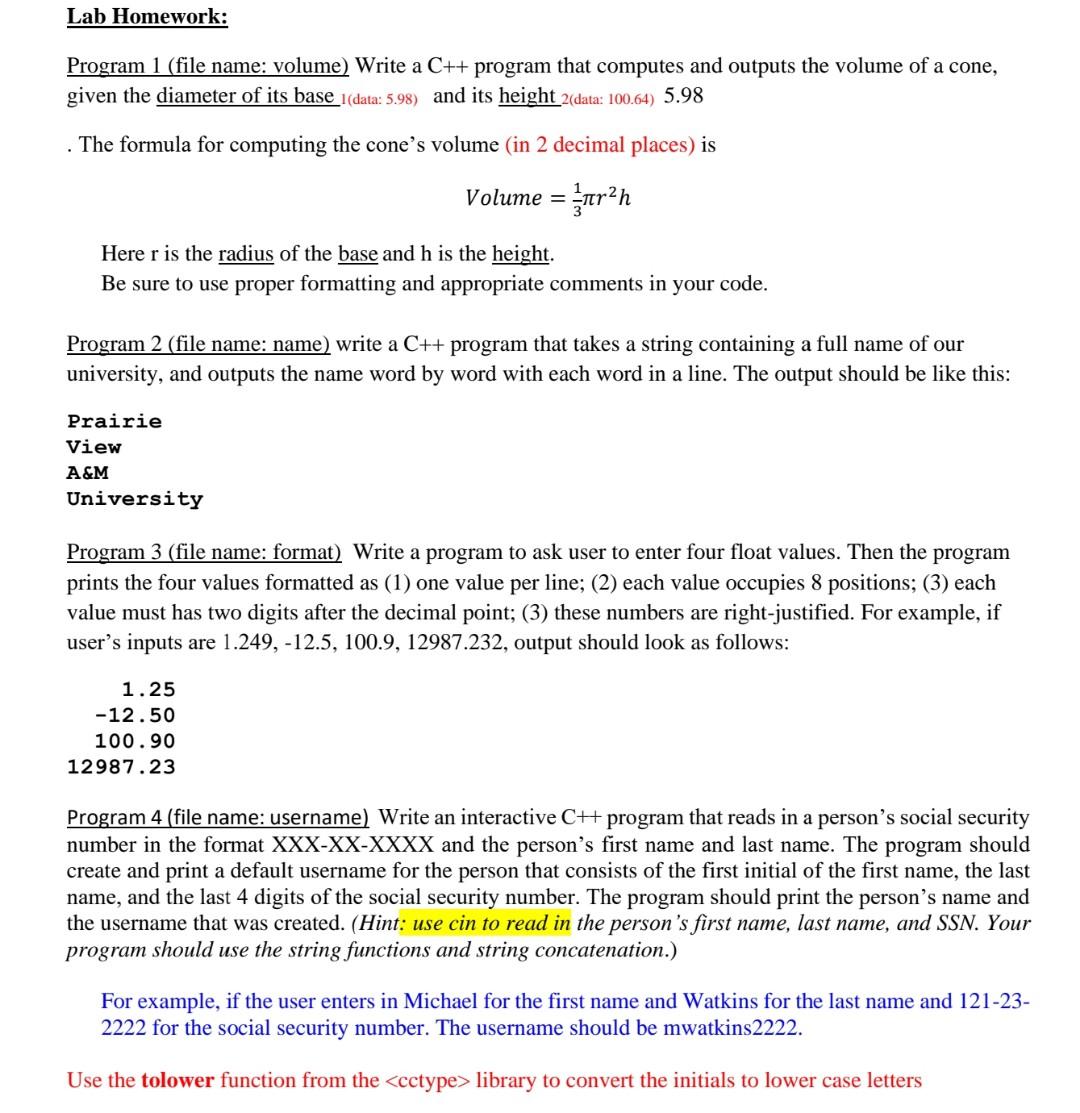 Lab Homework:

Program 1 (file name: volume) Write a C++ program that computes and outputs the volume of a cone, given the diameter of its base 1(data: 5.98) and its height 2(data: 100.64) 5.98

. The formula for computing the cone's volume (in 2 decimal places) is

$Volume = \frac{1}{3}\pi r^2 h$

Here r is the radius of the base and h is the height.
Be sure to use proper formatting and appropriate comments in your code.

Program 2 (file name: name) write a C++ program that takes a string containing a full name of our university, and outputs the name word by word with each word in a line. The output should be like this:

Prairie
View
A&M
University

Program 3 (file name: format) Write a program to ask user to enter four float values. Then the program prints the four values formatted as (1) one value per line; (2) each value occupies 8 positions; (3) each value must has two digits after the decimal point; (3) these numbers are right-justified. For example, if user's inputs are 1.249, -12.5, 100.9, 12987.232, output should look as follows:

1.25
-12.50
100.90
12987.23

Program 4 (file name: username) Write an interactive C++ program that reads in a person's social security number in the format XXX-XX-XXXX and the person's first name and last name. The program should create and print a default username for the person that consists of the first initial of the first name, the last name, and the last 4 digits of the social security number. The program should print the person's name and the username that was created. (Hint: use cin to read in the person's first name, last name, and SSN. Your program should use the string functions and string concatenation.)

For example, if the user enters in Michael for the first name and Watkins for the last name and 121-23-2222 for the social security number. The username should be mwatkins2222.

Use the tolower function from the <cctype> library to convert the initials to lower case letters